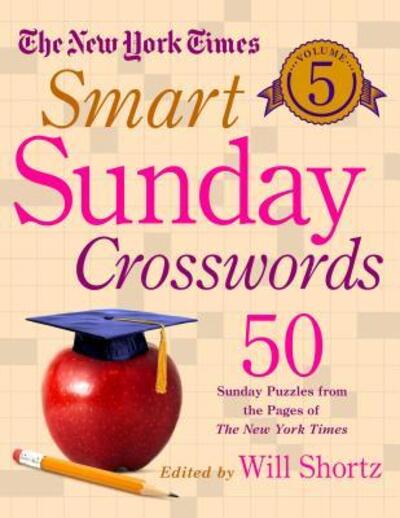 The New York Times

VOLUME
5

Smart
Sunday
Crosswords

50
Sunday Puzzles from the Pages of The New York Times

Edited by Will Shortz